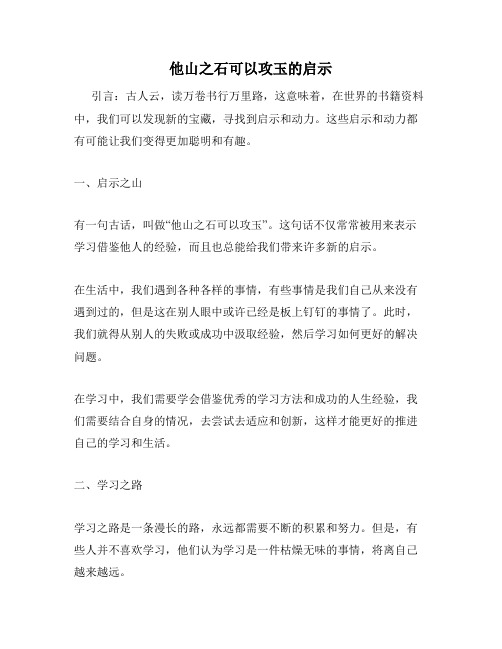 他山之石可以攻玉的启示

引言：古人云，读万卷书行万里路，这意味着，在世界的书籍资料中，我们可以发现新的宝藏，寻找到启示和动力。这些启示和动力都有可能让我们变得更加聪明和有趣。

一、启示之山

有一句古话，叫做“他山之石可以攻玉”。这句话不仅常常被用来表示学习借鉴他人的经验，而且也总能给我们带来许多新的启示。

在生活中，我们遇到各种各样的事情，有些事情是我们自己从来没有遇到过的，但是这在别人眼中或许已经是板上钉钉的事情了。此时，我们就得从别人的失败或成功中汲取经验，然后学习如何更好的解决问题。

在学习中，我们需要学会借鉴优秀的学习方法和成功的人生经验，我们需要结合自身的情况，去尝试去适应和创新，这样才能更好的推进自己的学习和生活。

二、学习之路

学习之路是一条漫长的路，永远都需要不断的积累和努力。但是，有些人并不喜欢学习，他们认为学习是一件枯燥无味的事情，将离自己越来越远。